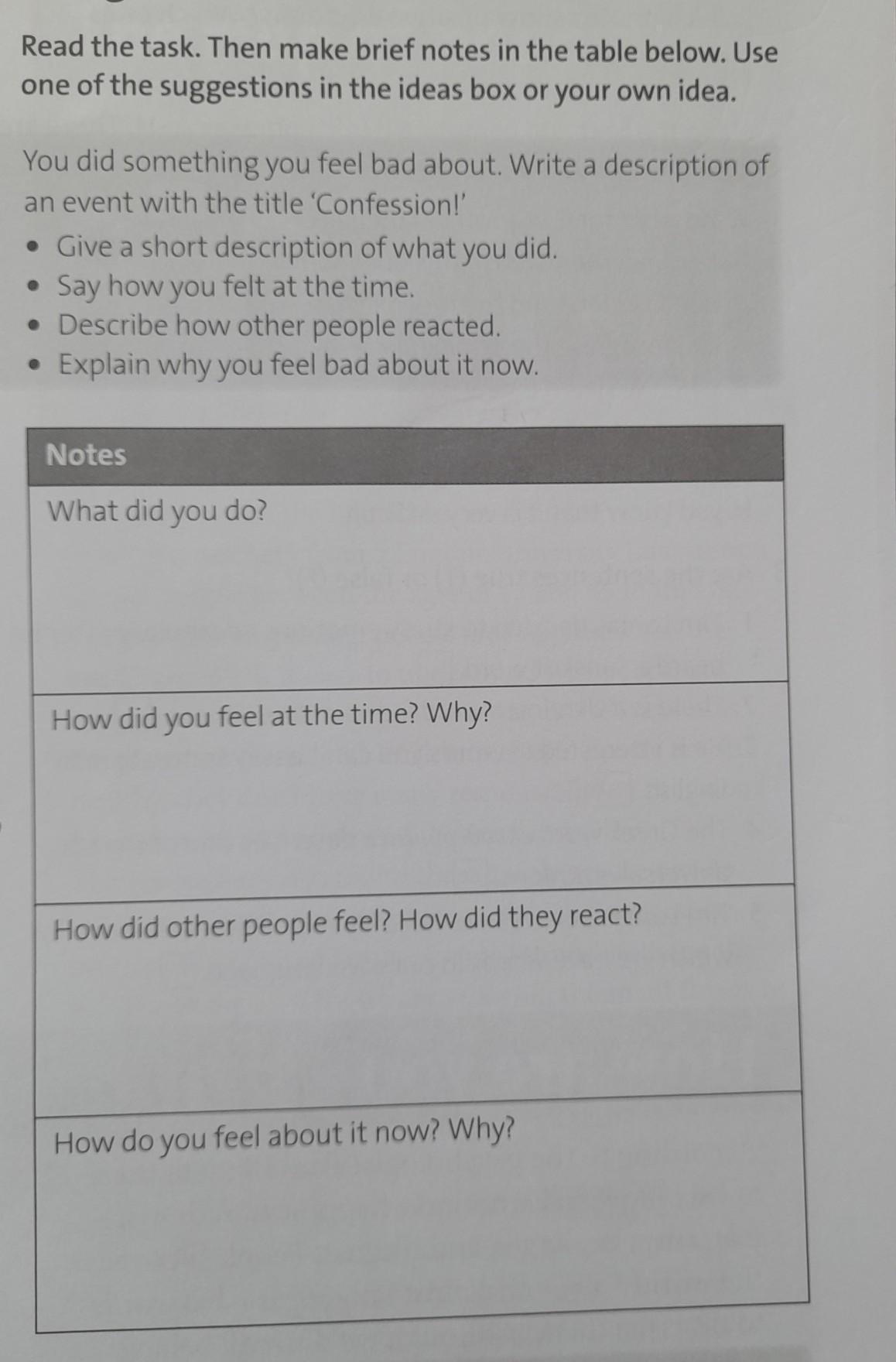 Read the task. Then make brief notes in the table below. Use one of the suggestions in the ideas box or your own idea.

You did something you feel bad about. Write a description of an event with the title 'Confession!'

• Give a short description of what you did.
• Say how you felt at the time.
• Describe how other people reacted.
• Explain why you feel bad about it now.

| Notes |
|---|
| What did you do? |
| How did you feel at the time? Why? |
| How did other people feel? How did they react? |
| How do you feel about it now? Why? |